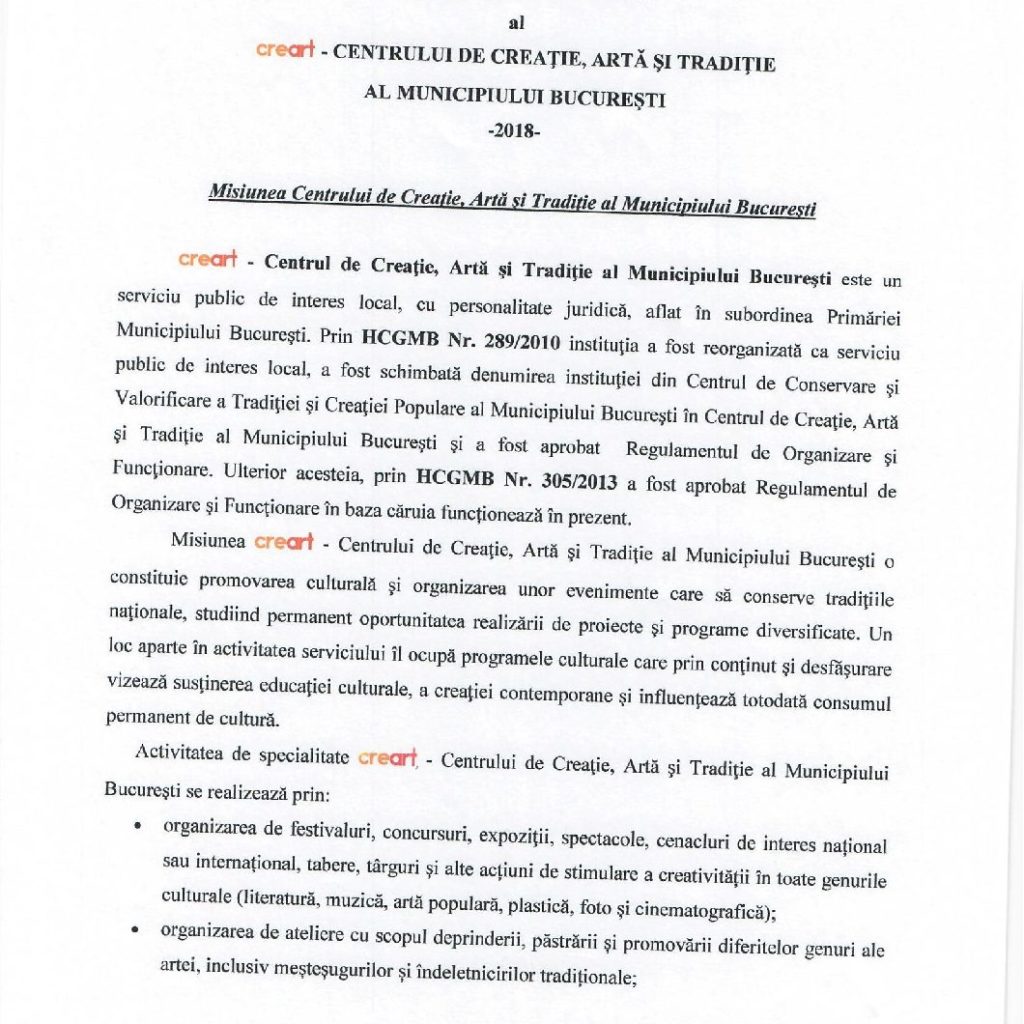 al

creart - CENTRULUI DE CREAȚIE, ARTĂ ȘI TRADIȚIE AL MUNICIPIULUI BUCUREȘTI -2018-

Misiunea Centrului de Creație, Artă și Tradiție al Municipiului București

creart - Centrul de Creație, Artă și Tradiție al Municipiului București este un serviciu public de interes local, cu personalitate juridică, aflat în subordinea Primăriei Municipiului București. Prin HCGMB Nr. 289/2010 instituția a fost reorganizată ca serviciu public de interes local, a fost schimbată denumirea instituției din Centrul de Conservare și Valorificare a Tradiției și Creației Populare al Municipiului București în Centrul de Creație, Artă și Tradiție al Municipiului București și a fost aprobat Regulamentul de Organizare și Funcționare. Ulterior acesteia, prin HCGMB Nr. 305/2013 a fost aprobat Regulamentul de Organizare și Funcționare în baza căruia funcționează în prezent.

Misiunea creart - Centrului de Creație, Artă și Tradiție al Municipiului București o constituie promovarea culturală și organizarea unor evenimente care să conserve tradițiile naționale, studiind permanent oportunitatea realizării de proiecte și programe diversificate. Un loc aparte în activitatea serviciului îl ocupă programele culturale care prin conținut și desfășurare vizează susținerea educației culturale, a creației contemporane și influențează totodată consumul permanent de cultură.

Activitatea de specialitate creart - Centrului de Creație, Artă și Tradiție al Municipiului București se realizează prin:

• organizarea de festivaluri, concursuri, expoziții, spectacole, cenacluri de interes național sau internațional, tabere, târguri și alte acțiuni de stimulare a creativității în toate genurile culturale (literatură, muzică, artă populară, plastică, foto și cinematografică);

• organizarea de ateliere cu scopul deprinderii, păstrării și promovării diferitelor genuri ale artei, inclusiv meșteșugurilor și îndeletnicirilor tradiționale;